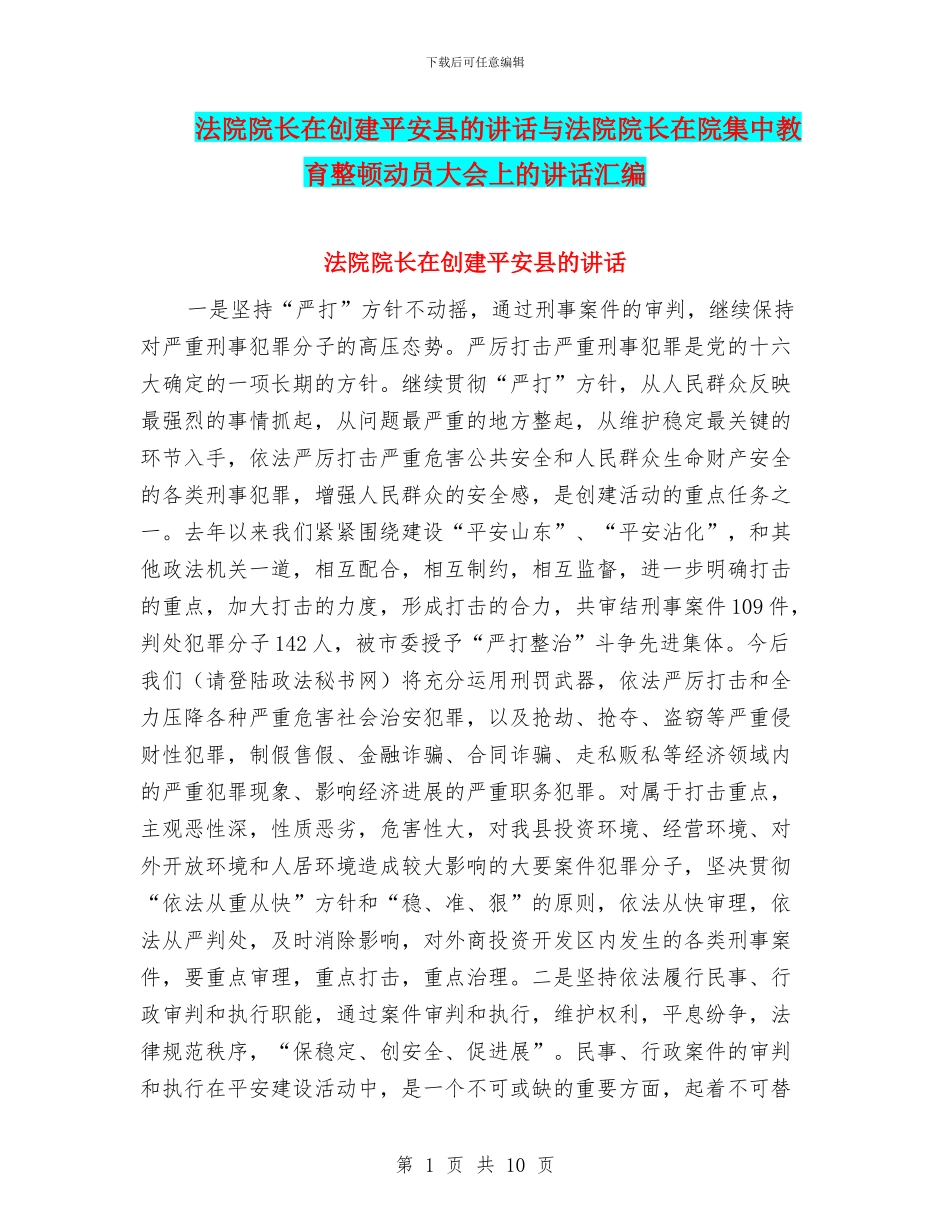 下载后可任意编辑

法院院长在创建平安县的讲话与法院院长在院集中教育整顿动员大会上的讲话汇编

法院院长在创建平安县的讲话

一是坚持“严打”方针不动摇，通过刑事案件的审判，继续保持对严重刑事犯罪分子的高压态势。严厉打击严重刑事犯罪是党的十六大确定的一项长期的方针。继续贯彻“严打”方针，从人民群众反映最强烈的事情抓起，从问题最严重的地方整起，从维护稳定最关键的环节入手，依法严厉打击严重危害公共安全和人民群众生命财产安全的各类刑事犯罪，增强人民群众的安全感，是创建活动的重点任务之一。去年以来我们紧紧围绕建设“平安山东”、“平安沾化”，和其他政法机关一道，相互配合，相互制约，相互监督，进一步明确打击的重点，加大打击的力度，形成打击的合力，共审结刑事案件109件，判处犯罪分子142人，被市委授予“严打整治”斗争先进集体。今后我们（请登陆政法秘书网）将充分运用刑罚武器，依法严厉打击和全力压降各种严重危害社会治安犯罪，以及抢劫、抢夺、盗窃等严重侵财性犯罪，制假售假、金融诈骗、合同诈骗、走私贩私等经济领域内的严重犯罪现象、影响经济进展的严重职务犯罪。对属于打击重点，主观恶性深，性质恶劣，危害性大，对我县投资环境、经营环境、对外开放环境和人居环境造成较大影响的大要案件犯罪分子，坚决贯彻“依法从重从快”方针和“稳、准、狠”的原则，依法从快审理，依法从严判处，及时消除影响，对外商投资开发区内发生的各类刑事案件，要重点审理，重点打击，重点治理。二是坚持依法履行民事、行政审判和执行职能，通过案件审判和执行，维护权利，平息纷争，法律规范秩序，“保稳定、创安全、促进展”。民事、行政案件的审判和执行在平安建设活动中，是一个不可或缺的重要方面，起着不可替

第 1 页 共 10 页